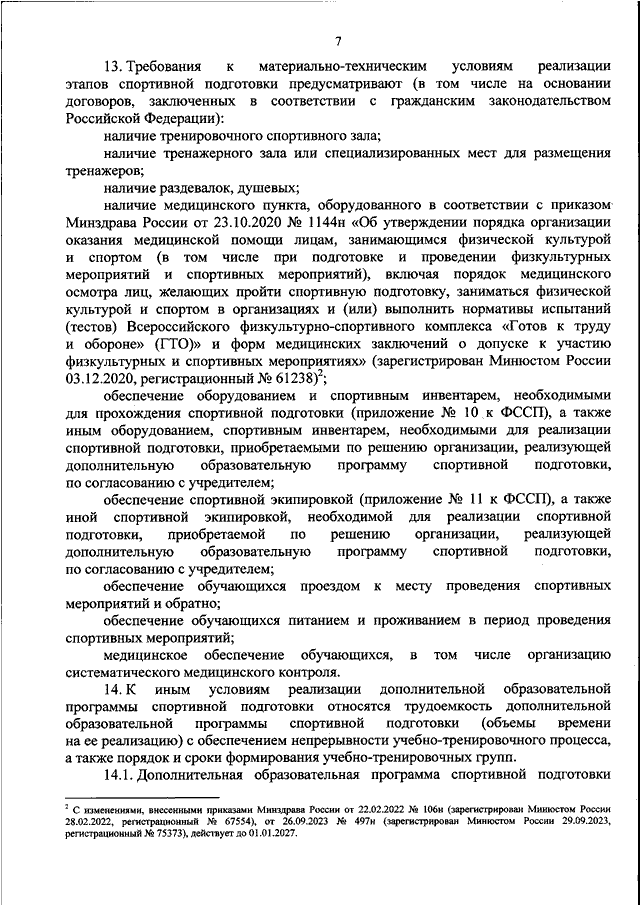 7

13. Требования к материально-техническим условиям реализации этапов спортивной подготовки предусматривают (в том числе на основании договоров, заключенных в соответствии с гражданским законодательством Российской Федерации):

наличие тренировочного спортивного зала;

наличие тренажерного зала или специализированных мест для размещения тренажеров;

наличие раздевалок, душевых;

наличие медицинского пункта, оборудованного в соответствии с приказом Минздрава России от 23.10.2020 № 1144н «Об утверждении порядка организации оказания медицинской помощи лицам, занимающимся физической культурой и спортом (в том числе при подготовке и проведении физкультурных мероприятий и спортивных мероприятий), включая порядок медицинского осмотра лиц, желающих пройти спортивную подготовку, заниматься физической культурой и спортом в организациях и (или) выполнить нормативы испытаний (тестов) Всероссийского физкультурно-спортивного комплекса «Готов к труду и обороне» (ГТО)» и форм медицинских заключений о допуске к участию физкультурных и спортивных мероприятиях» (зарегистрирован Минюстом России 03.12.2020, регистрационный № 61238)$^2$;

обеспечение оборудованием и спортивным инвентарем, необходимыми для прохождения спортивной подготовки (приложение № 10 к ФССП), а также иным оборудованием, спортивным инвентарем, необходимыми для реализации спортивной подготовки, приобретаемыми по решению организации, реализующей дополнительную образовательную программу спортивной подготовки, по согласованию с учредителем;

обеспечение спортивной экипировкой (приложение № 11 к ФССП), а также иной спортивной экипировкой, необходимой для реализации спортивной подготовки, приобретаемой по решению организации, реализующей дополнительную образовательную программу спортивной подготовки, по согласованию с учредителем;

обеспечение обучающихся проездом к месту проведения спортивных мероприятий и обратно;

обеспечение обучающихся питанием и проживанием в период проведения спортивных мероприятий;

медицинское обеспечение обучающихся, в том числе организацию систематического медицинского контроля.

14. К иным условиям реализации дополнительной образовательной программы спортивной подготовки относятся трудоемкость дополнительной образовательной программы спортивной подготовки (объемы времени на ее реализацию) с обеспечением непрерывности учебно-тренировочного процесса, а также порядок и сроки формирования учебно-тренировочных групп.

14.1. Дополнительная образовательная программа спортивной подготовки

$^2$ С изменениями, внесенными приказами Минздрава России от 22.02.2022 № 106н (зарегистрирован Минюстом России 28.02.2022, регистрационный № 67554), от 26.09.2023 № 497н (зарегистрирован Минюстом России 29.09.2023, регистрационный № 75373), действует до 01.01.2027.